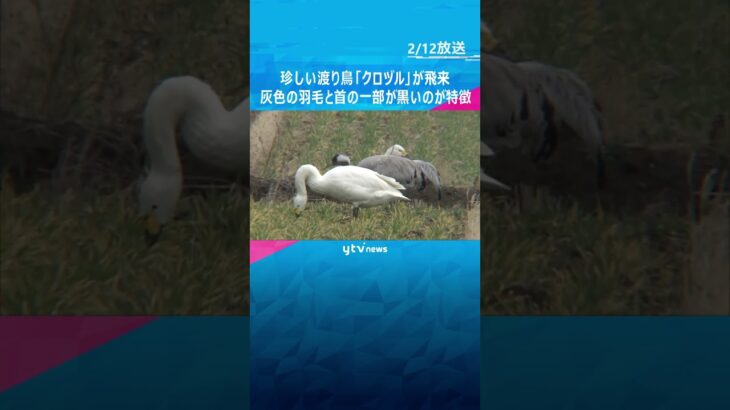 2/12放送

珍しい渡り鳥「クロヅル」が飛来
灰色の羽毛と首の一部が黒いのが特徴

ytv news